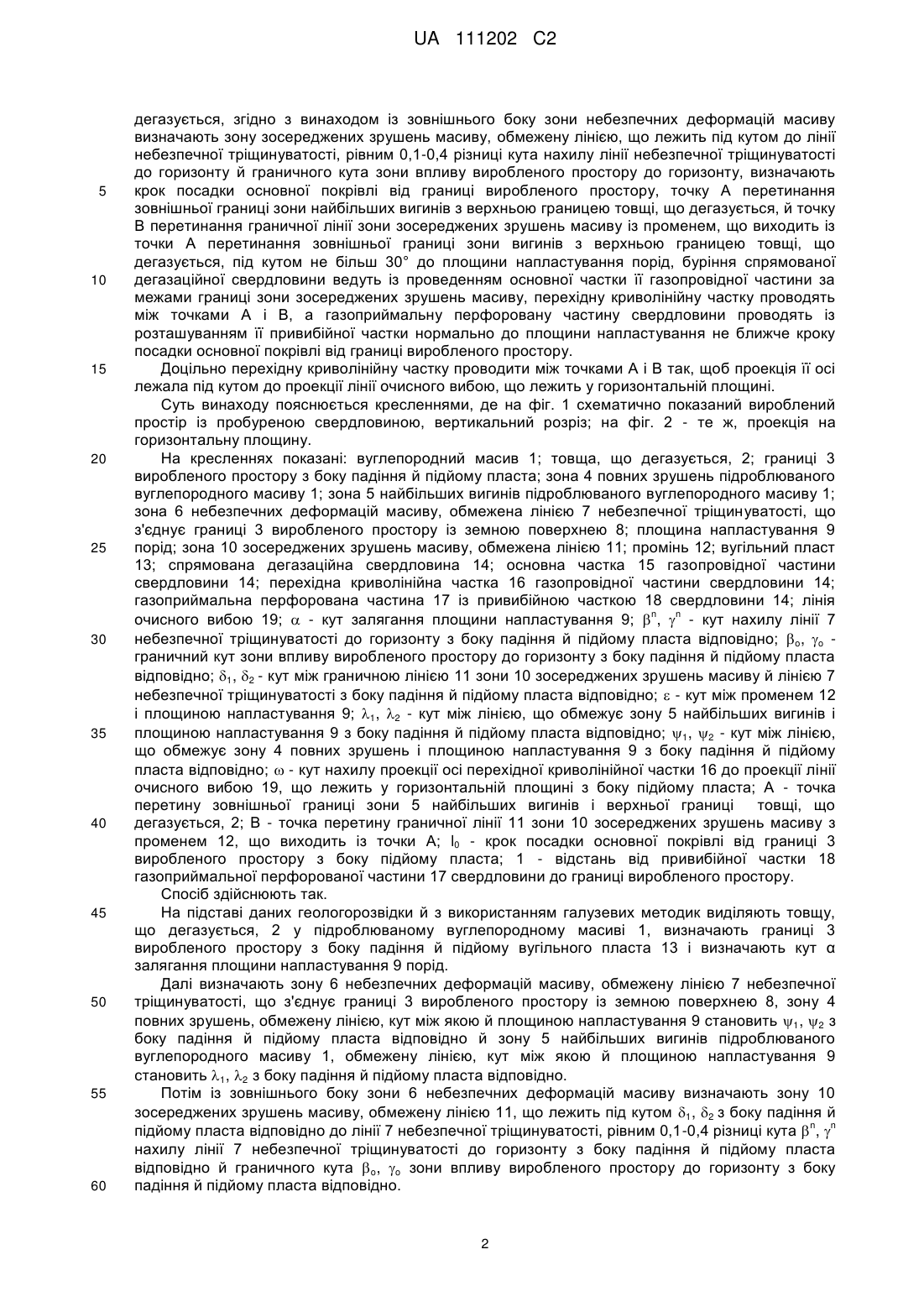 UA 111202 C2

дегазується, згідно з винаходом із зовнішнього боку зони небезпечних деформацій масиву визначають зону зосереджених зрушень масиву, обмежену лінією, що лежить під кутом до лінії небезпечної тріщинуватості, рівним 0,1-0,4 різниці кута нахилу лінії небезпечної тріщинуватості до горизонту й граничного кута зони впливу виробленого простору до горизонту, визначають
5 крок посадки основної покрівлі від границі виробленого простору, точку А перетинання зовнішньої границі зони найбільших вигинів з верхньою границею товщі, що дегазується, й точку В перетинання граничної лінії зони зосереджених зрушень масиву із променем, що виходить із точки А перетинання зовнішньої границі зони вигинів з верхньою границею товщі, що дегазується, під кутом не більш 30° до площини напластування порід, буріння спрямованої
10 дегазаційної свердловини ведуть із проведенням основної частки її газопровідної частини за межами границі зони зосереджених зрушень масиву, перехідну криволінійну частку проводять між точками А і В, а газоприймальну перфоровану частину свердловини проводять із розташуванням її привибійної частки нормально до площини напластування не ближче кроку посадки основної покрівлі від границі виробленого простору.
15 Доцільно перехідну криволінійну частку проводити між точками А і В так, щоб проекція її осі лежала під кутом до проекції лінії очисного вибою, що лежить у горизонтальній площині.
Суть винаходу пояснюється кресленнями, де на фіг. 1 схематично показаний вироблений простір із пробуреною свердловиною, вертикальний розріз; на фіг. 2 - те ж, проекція на горизонтальну площину.
20 На кресленнях показані: вуглепородний масив 1; товща, що дегазується, 2; границі 3 виробленого простору з боку падіння й підйому пласта; зона 4 повних зрушень підроблюваного вуглепородного масиву 1; зона 5 найбільших вигинів підроблюваного вуглепородного масиву 1; зона 6 небезпечних деформацій масиву, обмежена лінією 7 небезпечної тріщинуватості, що з'єднує границі 3 виробленого простору із земною поверхнею 8; площина напластування 9
25 порід; зона 10 зосереджених зрушень масиву, обмежена лінією 11; промінь 12; вугільний пласт 13; спрямована дегазаційна свердловина 14; основна частка 15 газопровідної частини свердловини 14; перехідна криволінійна частка 16 газопровідної частини свердловини 14; газоприймальна перфорована частина 17 із привибійною часткою 18 свердловини 14; лінія очисного вибою 19; $\alpha$ - кут залягання площини напластування 9; $\beta^n$, $\gamma^n$ - кут нахилу лінії 7
30 небезпечної тріщинуватості до горизонту з боку падіння й підйому пласта відповідно; $\beta_o$, $\gamma_o$ - граничний кут зони впливу виробленого простору до горизонту з боку падіння й підйому пласта відповідно; $\delta_1$, $\delta_2$ - кут між граничною лінією 11 зони 10 зосереджених зрушень масиву й лінією 7 небезпечної тріщинуватості з боку падіння й підйому пласта відповідно; $\varepsilon$ - кут між променем 12 і площиною напластування 9; $\lambda_1$, $\lambda_2$ - кут між лінією, що обмежує зону 5 найбільших вигинів і
35 площиною напластування 9 з боку падіння й підйому пласта відповідно; $\psi_1$, $\psi_2$ - кут між лінією, що обмежує зону 4 повних зрушень і площиною напластування 9 з боку падіння й підйому пласта відповідно; $\omega$ - кут нахилу проекції осі перехідної криволінійної частки 16 до проекції лінії очисного вибою 19, що лежить у горизонтальній площині з боку підйому пласта; А - точка перетину зовнішньої границі зони 5 найбільших вигинів і верхньої границі товщі, що
40 дегазується, 2; В - точка перетину граничної лінії 11 зони 10 зосереджених зрушень масиву з променем 12, що виходить із точки А; $l_0$ - крок посадки основної покрівлі від границі 3 виробленого простору з боку підйому пласта; 1 - відстань від привибійної частки 18 газоприймальної перфорованої частини 17 свердловини до границі виробленого простору.
Спосіб здійснюють так.
45 На підставі даних геологорозвідки й з використанням галузевих методик виділяють товщу, що дегазується, 2 у підроблюваному вуглепородному масиві 1, визначають границі 3 виробленого простору з боку падіння й підйому вугільного пласта 13 і визначають кут α залягання площини напластування 9 порід.
Далі визначають зону 6 небезпечних деформацій масиву, обмежену лінією 7 небезпечної
50 тріщинуватості, що з'єднує границі 3 виробленого простору із земною поверхнею 8, зону 4 повних зрушень, обмежену лінією, кут між якою й площиною напластування 9 становить $\psi_1$, $\psi_2$ з боку падіння й підйому пласта відповідно й зону 5 найбільших вигинів підроблюваного вуглепородного масиву 1, обмежену лінією, кут між якою й площиною напластування 9 становить $\lambda_1$, $\lambda_2$ з боку падіння й підйому пласта відповідно.
55 Потім із зовнішнього боку зони 6 небезпечних деформацій масиву визначають зону 10 зосереджених зрушень масиву, обмежену лінією 11, що лежить під кутом $\delta_1$, $\delta_2$ з боку падіння й підйому пласта відповідно до лінії 7 небезпечної тріщинуватості, рівним 0,1-0,4 різниці кута $\beta^n$, $\gamma^n$ нахилу лінії 7 небезпечної тріщинуватості до горизонту з боку падіння й підйому пласта відповідно й граничного кута $\beta_o$, $\gamma_o$ зони впливу виробленого простору до горизонту з боку
60 падіння й підйому пласта відповідно.

2